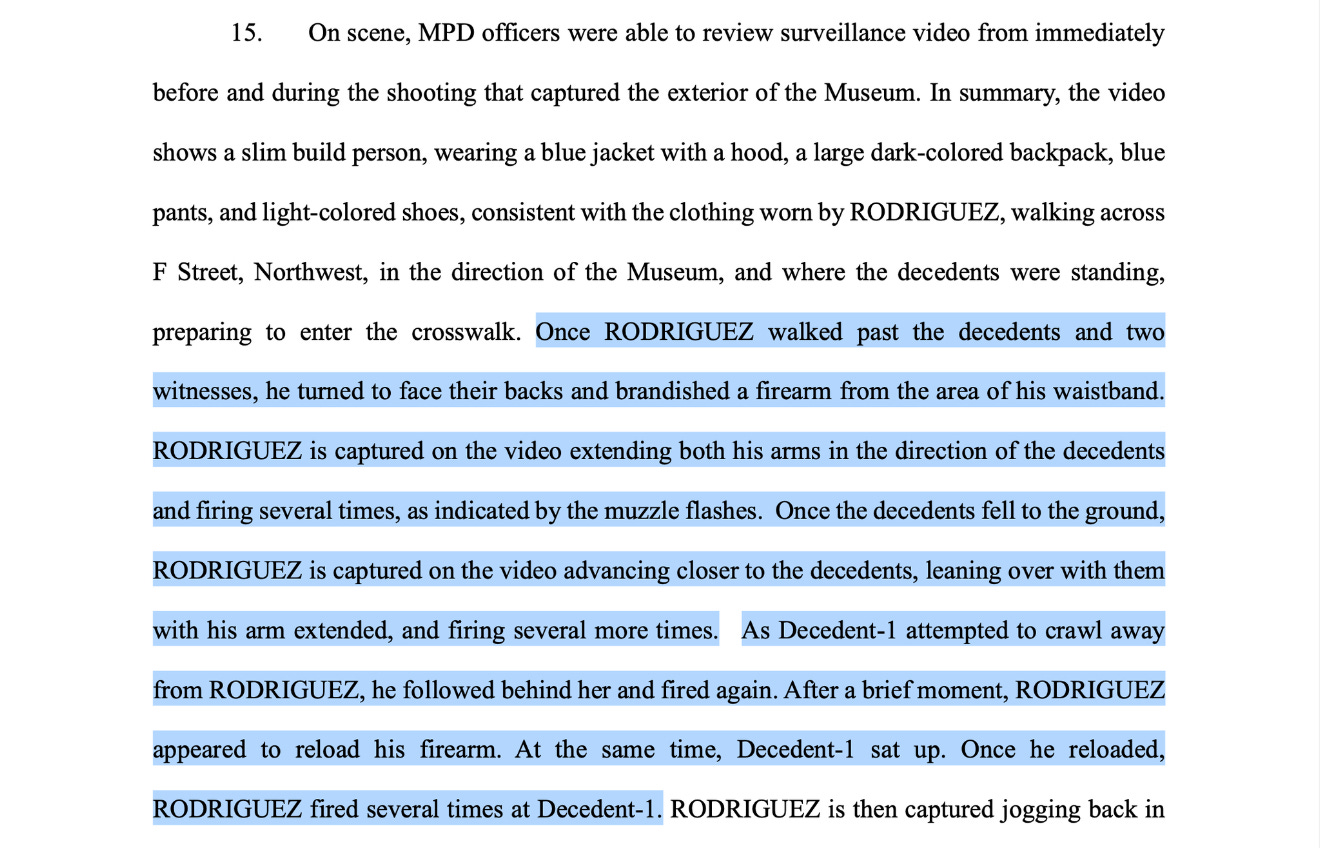 15. On scene, MPD officers were able to review surveillance video from immediately before and during the shooting that captured the exterior of the Museum. In summary, the video shows a slim build person, wearing a blue jacket with a hood, a large dark-colored backpack, blue pants, and light-colored shoes, consistent with the clothing worn by RODRIGUEZ, walking across F Street, Northwest, in the direction of the Museum, and where the decedents were standing, preparing to enter the crosswalk. Once RODRIGUEZ walked past the decedents and two witnesses, he turned to face their backs and brandished a firearm from the area of his waistband. RODRIGUEZ is captured on the video extending both his arms in the direction of the decedents and firing several times, as indicated by the muzzle flashes. Once the decedents fell to the ground, RODRIGUEZ is captured on the video advancing closer to the decedents, leaning over with them with his arm extended, and firing several more times. As Decedent-1 attempted to crawl away from RODRIGUEZ, he followed behind her and fired again. After a brief moment, RODRIGUEZ appeared to reload his firearm. At the same time, Decedent-1 sat up. Once he reloaded, RODRIGUEZ fired several times at Decedent-1. RODRIGUEZ is then captured jogging back in